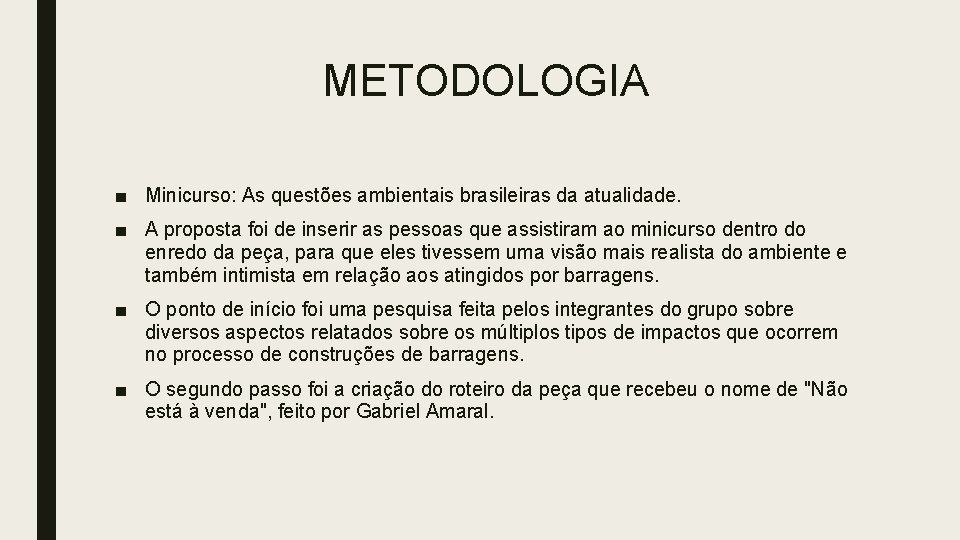 METODOLOGIA

■ Minicurso: As questões ambientais brasileiras da atualidade.

■ A proposta foi de inserir as pessoas que assistiram ao minicurso dentro do enredo da peça, para que eles tivessem uma visão mais realista do ambiente e também intimista em relação aos atingidos por barragens.

■ O ponto de início foi uma pesquisa feita pelos integrantes do grupo sobre diversos aspectos relatados sobre os múltiplos tipos de impactos que ocorrem no processo de construções de barragens.

■ O segundo passo foi a criação do roteiro da peça que recebeu o nome de "Não está à venda", feito por Gabriel Amaral.